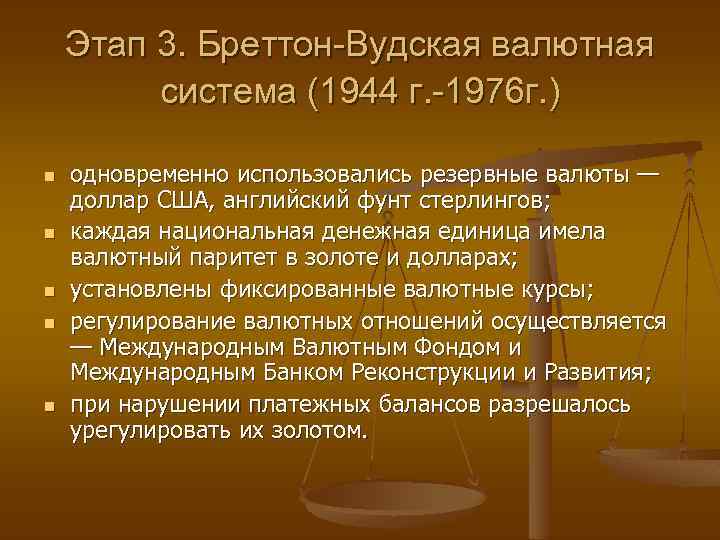 Этап 3. Бреттон-Вудская валютная система (1944 г.-1976г.)

- одновременно использовались резервные валюты — доллар США, английский фунт стерлингов;
- каждая национальная денежная единица имела валютный паритет в золоте и долларах;
- установлены фиксированные валютные курсы;
- регулирование валютных отношений осуществляется — Международным Валютным Фондом и Международным Банком Реконструкции и Развития;
- при нарушении платежных балансов разрешалось урегулировать их золотом.